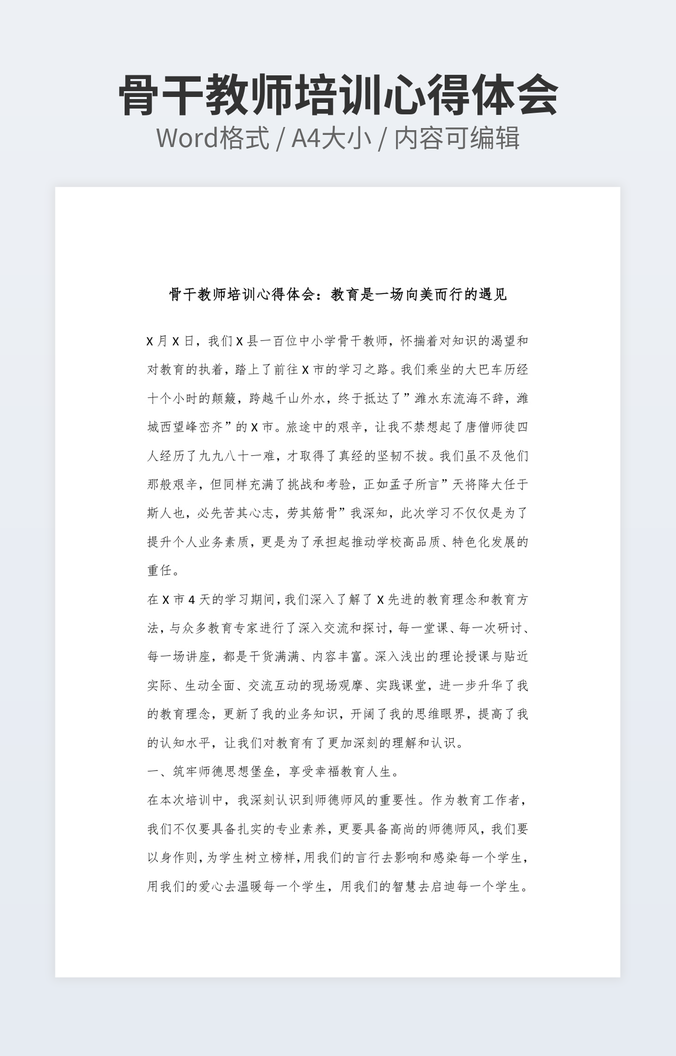 骨干教师培训心得体会
Word格式 / A4大小 / 内容可编辑

骨干教师培训心得体会：教育是一场向美而行的遇见

X月X日，我们X县一百位中小学骨干教师，怀揣着对知识的渴望和对教育的执着，踏上了前往X市的学习之路。我们乘坐的大巴车历经十个小时的颠簸，跨越千山外水，终于抵达了”潍水东流海不辞，潍城西望峰峦齐”的X市。旅途中的艰辛，让我不禁想起了唐僧师徒四人经历了九九八十一难，才取得了真经的坚韧不拔。我们虽不及他们那般艰辛，但同样充满了挑战和考验，正如孟子所言”天将降大任于斯人也，必先苦其心志，劳其筋骨”我深知，此次学习不仅仅是为了提升个人业务素质，更是为了承担起推动学校高品质、特色化发展的重任。

在X市4天的学习期间，我们深入了解了X先进的教育理念和教育方法，与众多教育专家进行了深入交流和探讨，每一堂课、每一次研讨、每一场讲座，都是干货满满、内容丰富。深入浅出的理论授课与贴近实际、生动全面、交流互动的现场观摩、实践课堂，进一步升华了我的教育理念，更新了我的业务知识，开阔了我的思维眼界，提高了我的认知水平，让我们对教育有了更加深刻的理解和认识。

一、筑牢师德思想堡垒，享受幸福教育人生。

在本次培训中，我深刻认识到师德师风的重要性。作为教育工作者，我们不仅要具备扎实的专业素养，更要具备高尚的师德师风，我们要以身作则，为学生树立榜样，用我们的言行去影响和感染每一个学生，用我们的爱心去温暖每一个学生，用我们的智慧去启迪每一个学生。